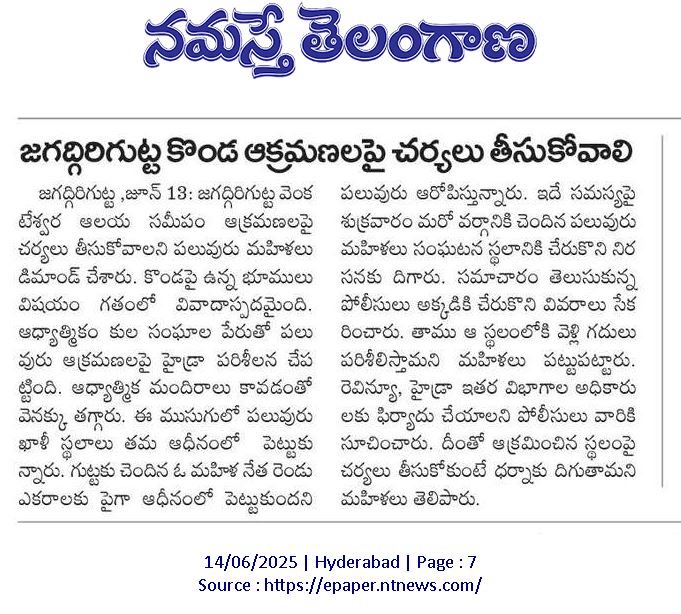 నమస్తే తెలంగాణ

జగద్గిరిగుట్ట కొండ ఆక్రమణలపై చర్యలు తీసుకోవాలి

జగద్గిరిగుట్ట ,జూన్ 13: జగద్గిరిగుట్ట వెంకటేశ్వర ఆలయ సమీపం ఆక్రమణలపై చర్యలు తీసుకోవాలని పలువురు మహిళలు డిమాండ్ చేశారు. కొండపై ఉన్న భూములు విషయం గతంలో వివాదాస్పదమైంది. ఆధ్యాత్మికం కుల సంఘాల పేరుతో పలువురు ఆక్రమణలపై హైడ్రా పరిశీలన చేపట్టింది. ఆధ్యాత్మిక మందిరాలు కావడంతో వెనక్కు తగ్గారు. ఈ ముసుగులో పలువురు ఖాళీ స్థలాలు తమ ఆధీనంలో పెట్టుకున్నారు. గుట్టకు చెందిన ఓ మహిళ నేత రెండు ఎకరాలకు పైగా ఆధీనంలో పెట్టుకుందని పలువురు ఆరోపిస్తున్నారు. ఇదే సమస్యపై శుక్రవారం మరో వర్గానికి చెందిన పలువురు మహిళలు సంఘటన స్థలానికి చేరుకొని నిరసనకు దిగారు. సమాచారం తెలుసుకున్న పోలీసులు అక్కడికి చేరుకొని వివరాలు సేకరించారు. తాము ఆ స్థలంలోకి వెళ్లి గదులు పరిశీలిస్తామని మహిళలు పట్టుపట్టారు. రెవిన్యూ, హైడ్రా ఇతర విభాగాల అధికారులకు ఫిర్యాదు చేయాలని పోలీసులు వారికి సూచించారు. దీంతో ఆక్రమించిన స్థలంపై చర్యలు తీసుకోకుంటే ధర్నాకు దిగుతామని మహిళలు తెలిపారు.

14/06/2025 | Hyderabad | Page : 7
Source : https://epaper.ntnews.com/